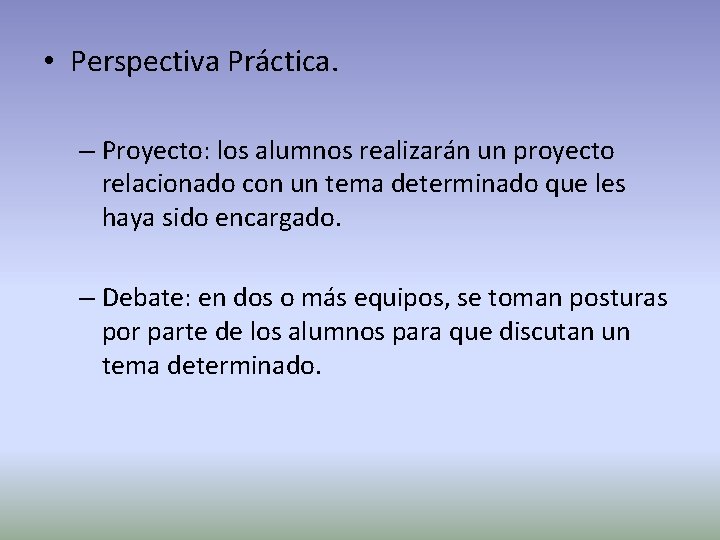 • Perspectiva Práctica.

– Proyecto: los alumnos realizarán un proyecto relacionado con un tema determinado que les haya sido encargado.

– Debate: en dos o más equipos, se toman posturas por parte de los alumnos para que discutan un tema determinado.